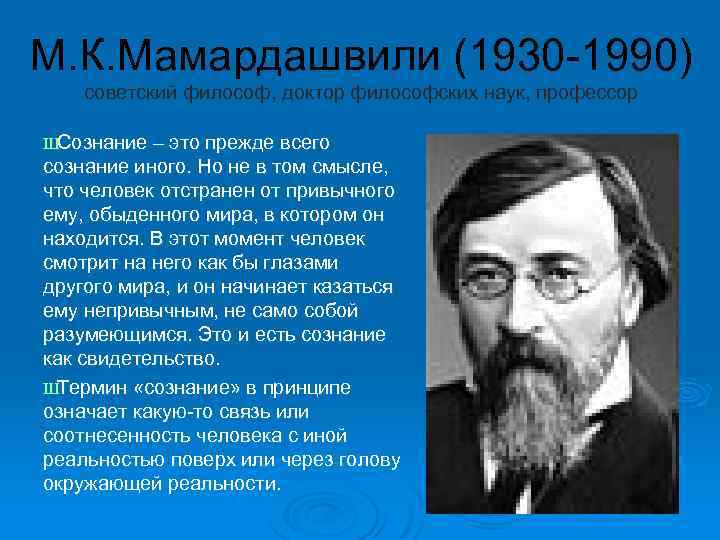 М.К.Мамардашвили (1930-1990)
советский философ, доктор философских наук, профессор

шСознание – это прежде всего сознание иного. Но не в том смысле, что человек отстранен от привычного ему, обыденного мира, в котором он находится. В этот момент человек смотрит на него как бы глазами другого мира, и он начинает казаться ему непривычным, не само собой разумеющимся. Это и есть сознание как свидетельство.

шТермин «сознание» в принципе означает какую-то связь или соотнесенность человека с иной реальностью поверх или через голову окружающей реальности.